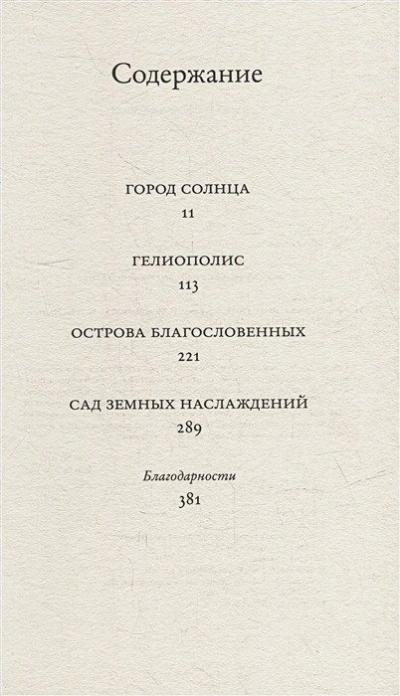 Содержание

ГОРОД СОЛНЦА
11

ГЕЛИОПОЛИС
113

ОСТРОВА БЛАГОСЛОВЕННЫХ
221

САД ЗЕМНЫХ НАСЛАЖДЕНИЙ
289

Благодарности
381